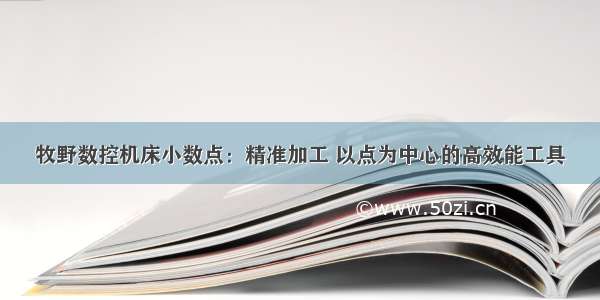 牧野数控机床小数点：精准加工 以点为中心的高效能工具

©www.50zi.cn